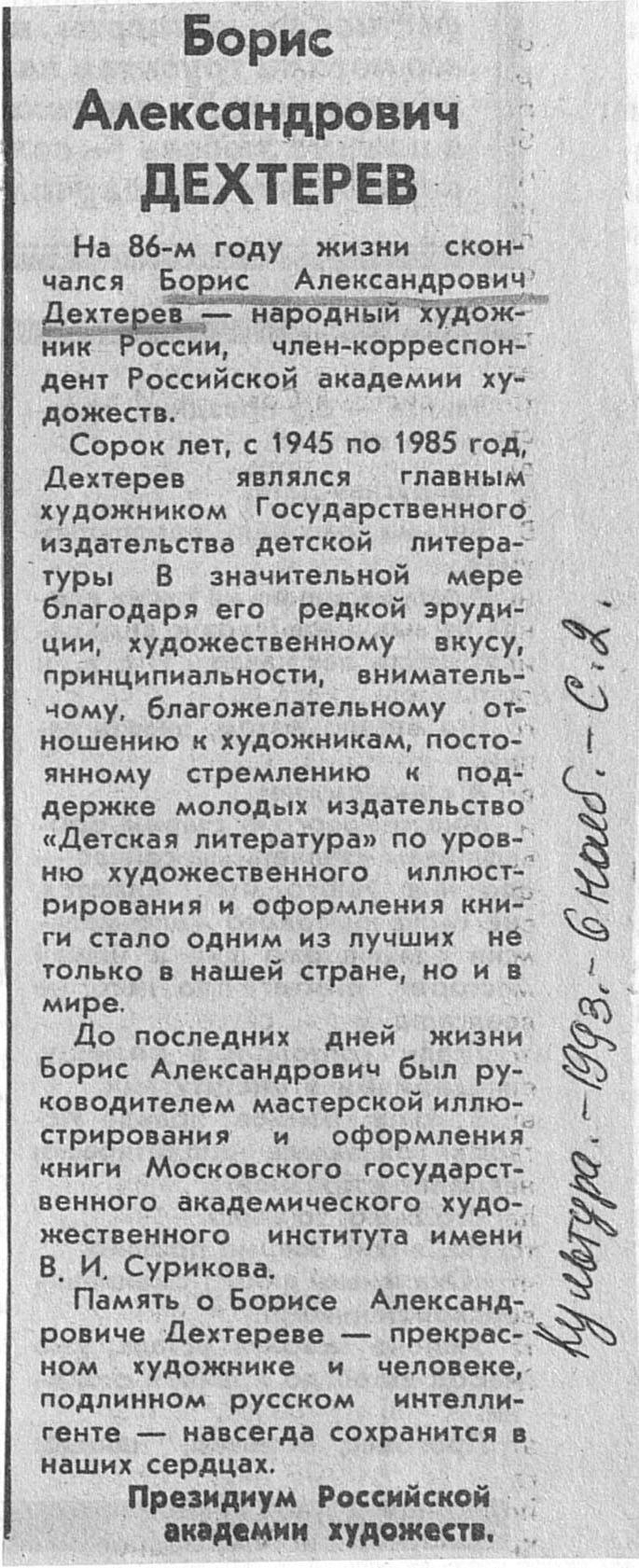 Борис Александрович ДЕХТЕРЕВ

На 86-м году жизни скончался Борис Александрович Дехтерев — народный художник России, член-корреспондент Российской академии художеств.

Сорок лет, с 1945 по 1985 год, Дехтерев являлся главным художником Государственного издательства детской литературы В значительной мере благодаря его редкой эрудиции, художественному вкусу, принципиальности, внимательному, благожелательному отношению к художникам, постоянному стремлению к поддержке молодых издательство «Детская литература» по уровню художественного иллюстрирования и оформления книги стало одним из лучших не только в нашей стране, но и в мире.

До последних дней жизни Борис Александрович был руководителем мастерской иллюстрирования и оформления книги Московского государственного академического художественного института имени В. И. Сурикова.

Память о Борисе Александровиче Дехтереве — прекрасном художнике и человеке, подлинном русском интеллигенте — навсегда сохранится в наших сердцах.

Президиум Российской академии художеств.

Культура. - 1993. - 6 нояб. - С. 2.